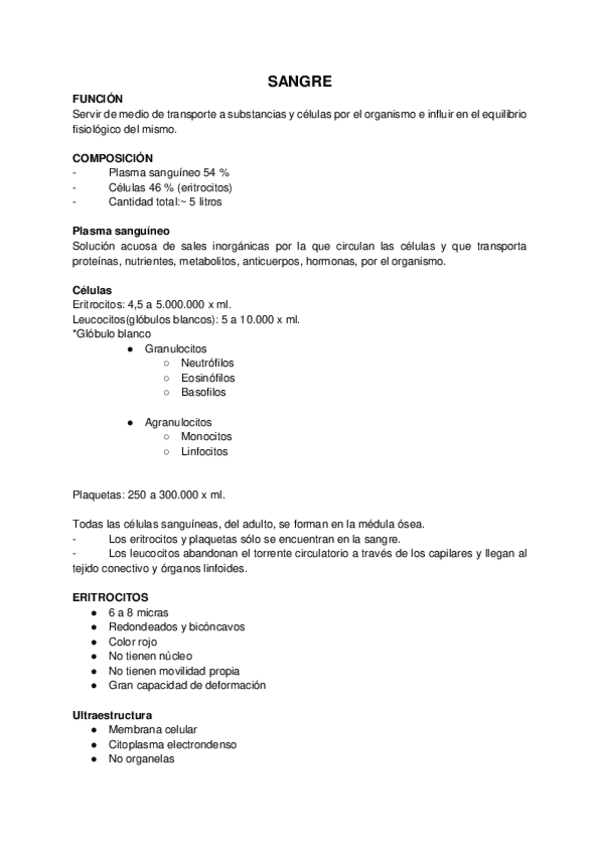 SANGRE

FUNCIÓN
Servir de medio de transporte a substancias y células por el organismo e influir en el equilibrio fisiológico del mismo.

COMPOSICIÓN
- Plasma sanguíneo 54 %
- Células 46 % (eritrocitos)
- Cantidad total:~ 5 litros

Plasma sanguíneo
Solución acuosa de sales inorgánicas por la que circulan las células y que transporta proteínas, nutrientes, metabolitos, anticuerpos, hormonas, por el organismo.

Células
Eritrocitos: 4,5 a 5.000.000 x ml.
Leucocitos(glóbulos blancos): 5 a 10.000 x ml.
*Glóbulo blanco
● Granulocitos
○ Neutrófilos
○ Eosinófilos
○ Basofilos

● Agranulocitos
○ Monocitos
○ Linfocitos

Plaquetas: 250 a 300.000 x ml.

Todas las células sanguíneas, del adulto, se forman en la médula ósea.
- Los eritrocitos y plaquetas sólo se encuentran en la sangre.
- Los leucocitos abandonan el torrente circulatorio a través de los capilares y llegan al tejido conectivo y órganos linfoides.

ERITROCITOS
● 6 a 8 micras
● Redondeados y bicóncavos
● Color rojo
● No tienen núcleo
● No tienen movilidad propia
● Gran capacidad de deformación

Ultraestructura
● Membrana celular
● Citoplasma electrondenso
● No organelas